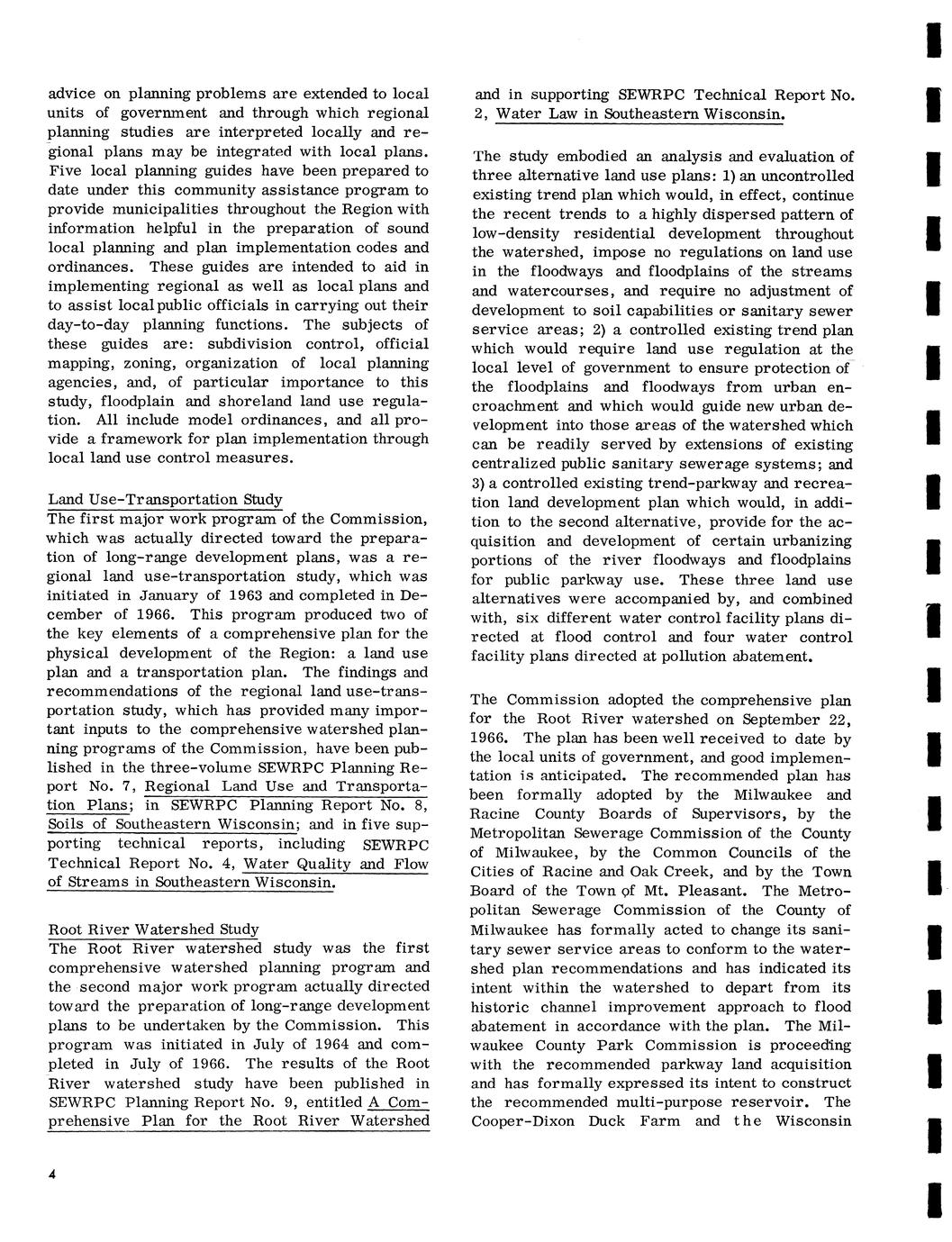 advice on planning problems are extended to local units of government and through which regional planning studies are interpreted locally and regional plans may be integrated with local plans. Five local planning guides have been prepared to date under this community assistance program to provide municipalities throughout the Region with information helpful in the preparation of sound local planning and plan implementation codes and ordinances. These guides are intended to aid in implementing regional as well as local plans and to assist local public officials in carrying out their day-to-day planning functions. The subjects of these guides are: subdivision control, official mapping, zoning, organization of local planning agencies, and, of particular importance to this study, floodplain and shoreland land use regulation. All include model ordinances, and all provide a framework for plan implementation through local land use control measures.

Land Use-Transportation Study
The first major work program of the Commission, which was actually directed toward the preparation of long-range development plans, was a regional land use-transportation study, which was initiated in January of 1963 and completed in December of 1966. This program produced two of the key elements of a comprehensive plan for the physical development of the Region: a land use plan and a transportation plan. The findings and recommendations of the regional land use-transportation study, which has provided many important inputs to the comprehensive watershed planning programs of the Commission, have been published in the three-volume SEWRPC Planning Report No. 7, Regional Land Use and Transportation Plans; in SEWRPC Planning Report No. 8, Soils of Southeastern Wisconsin; and in five supporting technical reports, including SEWRPC Technical Report No. 4, Water Quality and Flow of Streams in Southeastern Wisconsin.

Root River Watershed Study
The Root River watershed study was the first comprehensive watershed planning program and the second major work program actually directed toward the preparation of long-range development plans to be undertaken by the Commission. This program was initiated in July of 1964 and completed in July of 1966. The results of the Root River watershed study have been published in SEWRPC Planning Report No. 9, entitled A Comprehensive Plan for the Root River Watershed and in supporting SEWRPC Technical Report No. 2, Water Law in Southeastern Wisconsin.

The study embodied an analysis and evaluation of three alternative land use plans: 1) an uncontrolled existing trend plan which would, in effect, continue the recent trends to a highly dispersed pattern of low-density residential development throughout the watershed, impose no regulations on land use in the floodways and floodplains of the streams and watercourses, and require no adjustment of development to soil capabilities or sanitary sewer service areas; 2) a controlled existing trend plan which would require land use regulation at the local level of government to ensure protection of the floodplains and floodways from urban encroachment and which would guide new urban development into those areas of the watershed which can be readily served by extensions of existing centralized public sanitary sewerage systems; and 3) a controlled existing trend-parkway and recreation land development plan which would, in addition to the second alternative, provide for the acquisition and development of certain urbanizing portions of the river floodways and floodplains for public parkway use. These three land use alternatives were accompanied by, and combined with, six different water control facility plans directed at flood control and four water control facility plans directed at pollution abatement.

The Commission adopted the comprehensive plan for the Root River watershed on September 22, 1966. The plan has been well received to date by the local units of government, and good implementation is anticipated. The recommended plan has been formally adopted by the Milwaukee and Racine County Boards of Supervisors, by the Metropolitan Sewerage Commission of the County of Milwaukee, by the Common Councils of the Cities of Racine and Oak Creek, and by the Town Board of the Town of Mt. Pleasant. The Metropolitan Sewerage Commission of the County of Milwaukee has formally acted to change its sanitary sewer service areas to conform to the watershed plan recommendations and has indicated its intent within the watershed to depart from its historic channel improvement approach to flood abatement in accordance with the plan. The Milwaukee County Park Commission is proceeding with the recommended parkway land acquisition and has formally expressed its intent to construct the recommended multi-purpose reservoir. The Cooper-Dixon Duck Farm and the Wisconsin

4